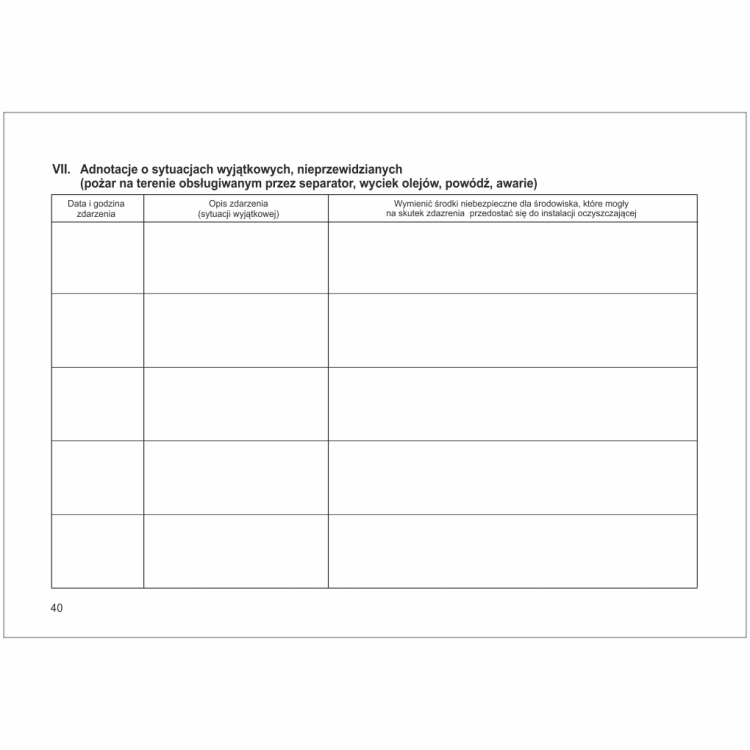 VII. Adnotacje o sytuacjach wyjątkowych, nieprzewidzianych
(pożar na terenie obsługiwanym przez separator, wyciek olejów, powódź, awarie)

| Data i godzina zdarzenia | Opis zdarzenia (sytuacji wyjątkowej) | Wymienić środki niebezpieczne dla środowiska, które mogły na skutek zdazrenia przedostać się do instalacji oczyszczającej |
|---|---|---|
| | | |
| | | |
| | | |
| | | |
| | | |

40